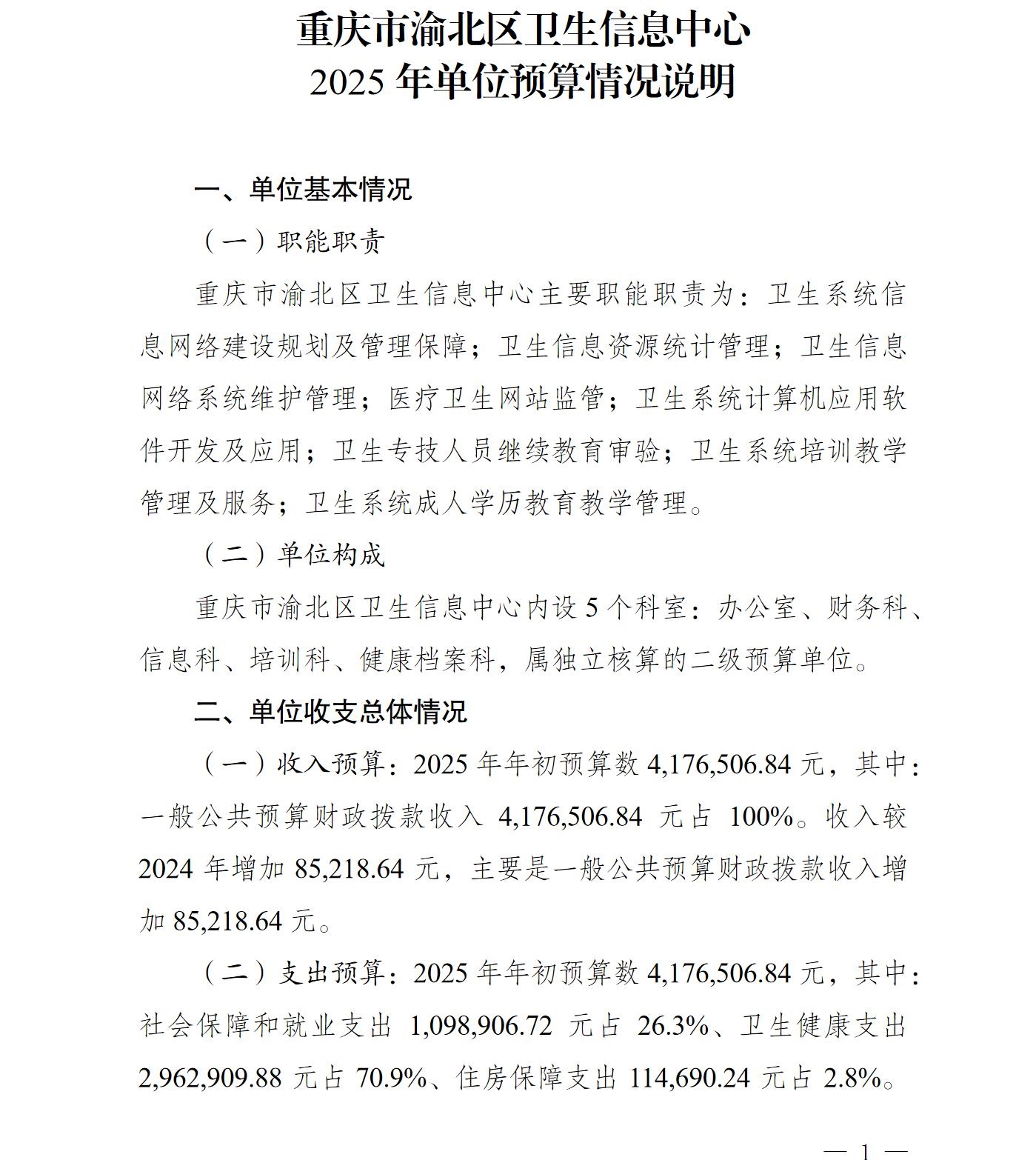 重庆市渝北区卫生信息中心
2025 年单位预算情况说明

一、单位基本情况

（一）职能职责

重庆市渝北区卫生信息中心主要职能职责为：卫生系统信息网络建设规划及管理保障；卫生信息资源统计管理；卫生信息网络系统维护管理；医疗卫生网站监管；卫生系统计算机应用软件开发及应用；卫生专技人员继续教育审验；卫生系统培训教学管理及服务；卫生系统成人学历教育教学管理。

（二）单位构成

重庆市渝北区卫生信息中心内设 5 个科室：办公室、财务科、信息科、培训科、健康档案科，属独立核算的二级预算单位。

二、单位收支总体情况

（一）收入预算：2025 年年初预算数 4,176,506.84 元，其中：一般公共预算财政拨款收入 4,176,506.84 元占 100%。收入较 2024 年增加 85,218.64 元，主要是一般公共预算财政拨款收入增加 85,218.64 元。

（二）支出预算：2025 年年初预算数 4,176,506.84 元，其中：社会保障和就业支出 1,098,906.72 元占 26.3%、卫生健康支出 2,962,909.88 元占 70.9%、住房保障支出 114,690.24 元占 2.8%。

— 1 —